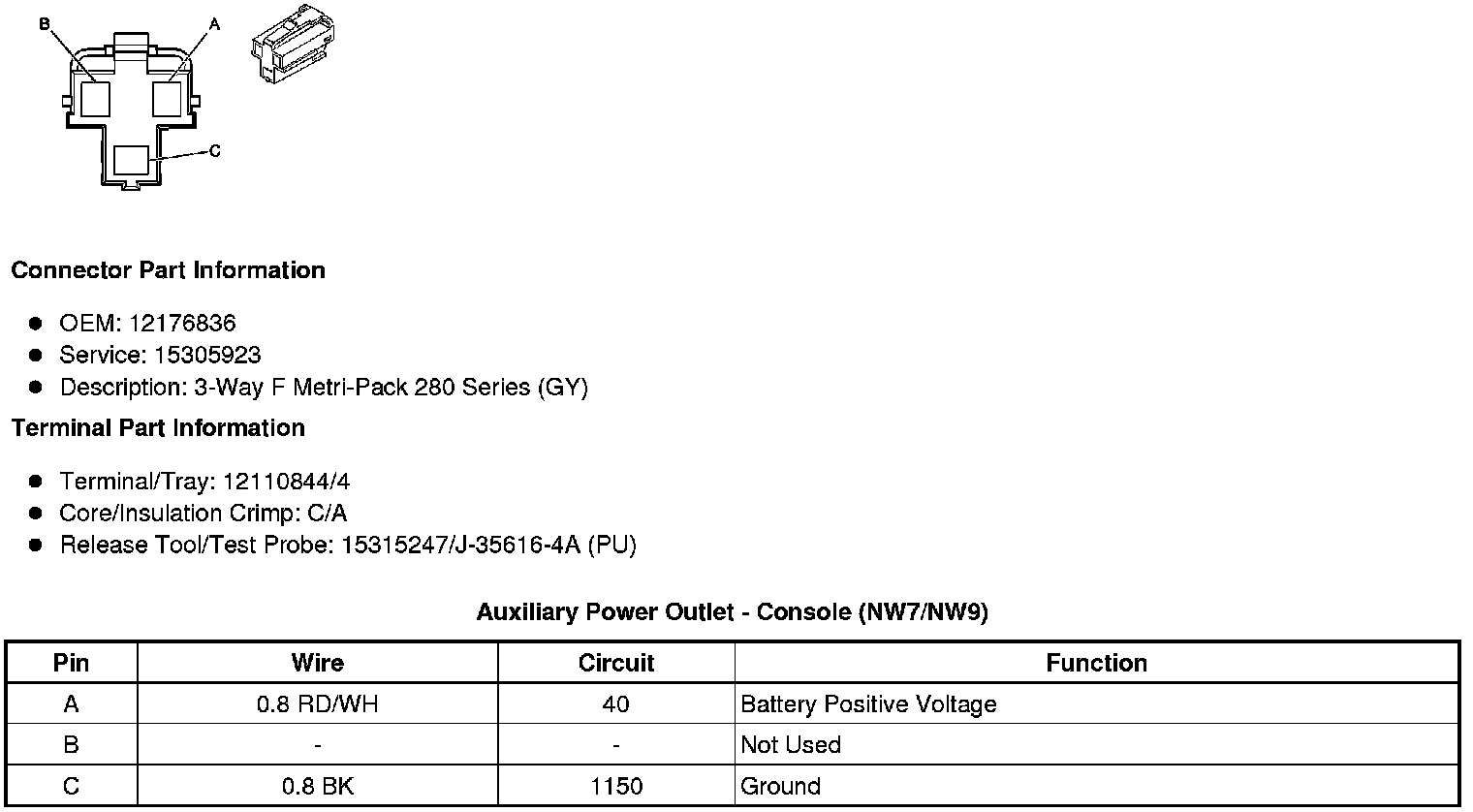 B
A
C

Connector Part Information

- OEM: 12176836
- Service: 15305923
- Description: 3-Way F Metri-Pack 280 Series (GY)

Terminal Part Information

- Terminal/Tray: 12110844/4
- Core/Insulation Crimp: C/A
- Release Tool/Test Probe: 15315247/J-35616-4A (PU)

Auxiliary Power Outlet - Console (NW7/NW9)

| Pin | Wire | Circuit | Function |
|---|---|---|---|
| A | 0.8 RD/WH | 40 | Battery Positive Voltage |
| B | - | - | Not Used |
| C | 0.8 BK | 1150 | Ground |